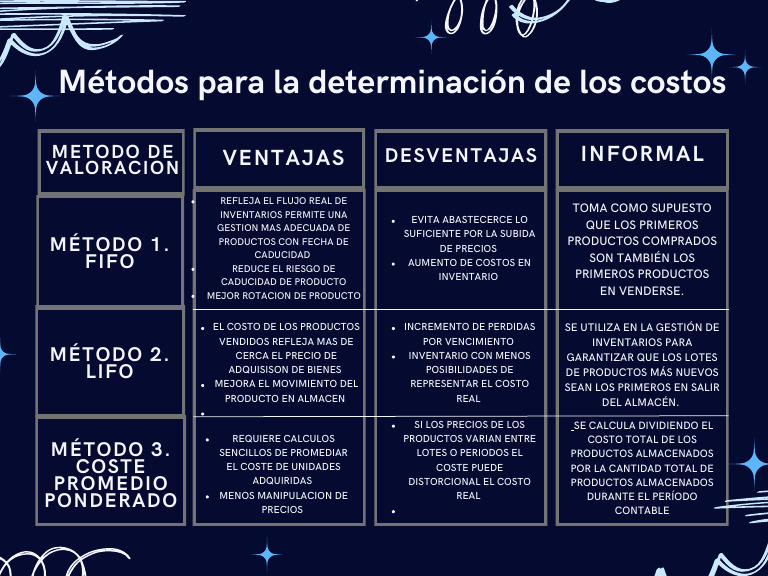 Métodos para la determinación de los costos

| METODO DE VALORACION | VENTAJAS | DESVENTAJAS | INFORMAL |
|---|---|---|---|
| MÉTODO 1. FIFO | • REFLEJA EL FLUJO REAL DE INVENTARIOS PERMITE UNA GESTION MAS ADECUADA DE PRODUCTOS CON FECHA DE CADUCIDAD • REDUCE EL RIESGO DE CADUCIDAD DE PRODUCTO • MEJOR ROTACION DE PRODUCTO | • EVITA ABASTECERCE LO SUFICIENTE POR LA SUBIDA DE PRECIOS • AUMENTO DE COSTOS EN INVENTARIO | TOMA COMO SUPUESTO QUE LOS PRIMEROS PRODUCTOS COMPRADOS SON TAMBIÉN LOS PRIMEROS PRODUCTOS EN VENDERSE. |
| MÉTODO 2. LIFO | • EL COSTO DE LOS PRODUCTOS VENDIDOS REFLEJA MAS DE CERCA EL PRECIO DE ADQUISISON DE BIENES • MEJORA EL MOVIMIENTO DEL PRODUCTO EN ALMACEN • | • INCREMENTO DE PERDIDAS POR VENCIMIENTO • INVENTARIO CON MENOS POSIBILIDADES DE REPRESENTAR EL COSTO REAL | SE UTILIZA EN LA GESTIÓN DE INVENTARIOS PARA GARANTIZAR QUE LOS LOTES DE PRODUCTOS MÁS NUEVOS SEAN LOS PRIMEROS EN SALIR DEL ALMACÉN. |
| MÉTODO 3. COSTE PROMEDIO PONDERADO | • REQUIERE CALCULOS SENCILLOS DE PROMEDIAR EL COSTE DE UNIDADES ADQUIRIDAS • MENOS MANIPULACION DE PRECIOS | • SI LOS PRECIOS DE LOS PRODUCTOS VARIAN ENTRE LOTES O PERIODOS EL COSTE PUEDE DISTORCIONAL EL COSTO REAL • | SE CALCULA DIVIDIENDO EL COSTO TOTAL DE LOS PRODUCTOS ALMACENADOS POR LA CANTIDAD TOTAL DE PRODUCTOS ALMACENADOS DURANTE EL PERÍODO CONTABLE |